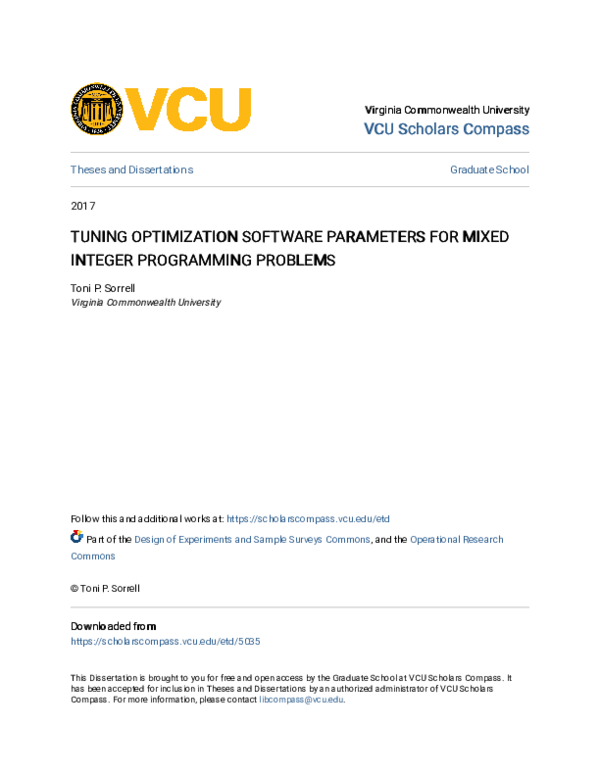 VCU

Virginia Commonwealth University
VCU Scholars Compass

Theses and Dissertations

Graduate School

2017

TUNING OPTIMIZATION SOFTWARE PARAMETERS FOR MIXED INTEGER PROGRAMMING PROBLEMS

Toni P. Sorrell
Virginia Commonwealth University

Follow this and additional works at: https://scholarscompass.vcu.edu/etd

Part of the Design of Experiments and Sample Surveys Commons, and the Operational Research Commons

© Toni P. Sorrell

Downloaded from
https://scholarscompass.vcu.edu/etd/5035

This Dissertation is brought to you for free and open access by the Graduate School at VCU Scholars Compass. It has been accepted for inclusion in Theses and Dissertations by an authorized administrator of VCU Scholars Compass. For more information, please contact libcompass@vcu.edu.